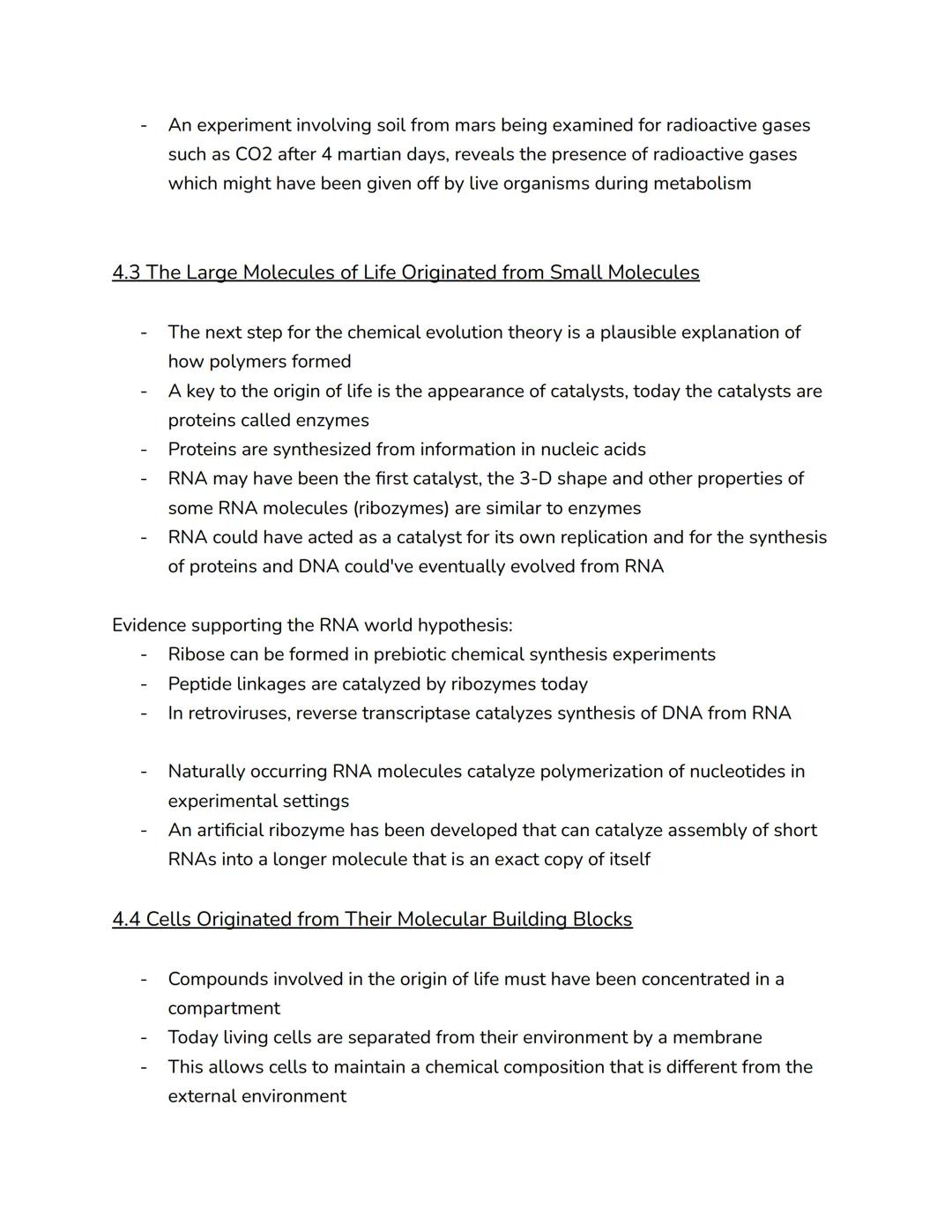 - An experiment involving soil from mars being examined for radioactive gases such as CO2 after 4 martian days, reveals the presence of radioactive gases which might have been given off by live organisms during metabolism

4.3 The Large Molecules of Life Originated from Small Molecules

- The next step for the chemical evolution theory is a plausible explanation of how polymers formed
- A key to the origin of life is the appearance of catalysts, today the catalysts are proteins called enzymes
- Proteins are synthesized from information in nucleic acids
- RNA may have been the first catalyst, the 3-D shape and other properties of some RNA molecules (ribozymes) are similar to enzymes
- RNA could have acted as a catalyst for its own replication and for the synthesis of proteins and DNA could've eventually evolved from RNA

Evidence supporting the RNA world hypothesis:
- Ribose can be formed in prebiotic chemical synthesis experiments
- Peptide linkages are catalyzed by ribozymes today
- In retroviruses, reverse transcriptase catalyzes synthesis of DNA from RNA

- Naturally occurring RNA molecules catalyze polymerization of nucleotides in experimental settings
- An artificial ribozyme has been developed that can catalyze assembly of short RNAs into a longer molecule that is an exact copy of itself

4.4 Cells Originated from Their Molecular Building Blocks

- Compounds involved in the origin of life must have been concentrated in a compartment
- Today living cells are separated from their environment by a membrane
- This allows cells to maintain a chemical composition that is different from the external environment